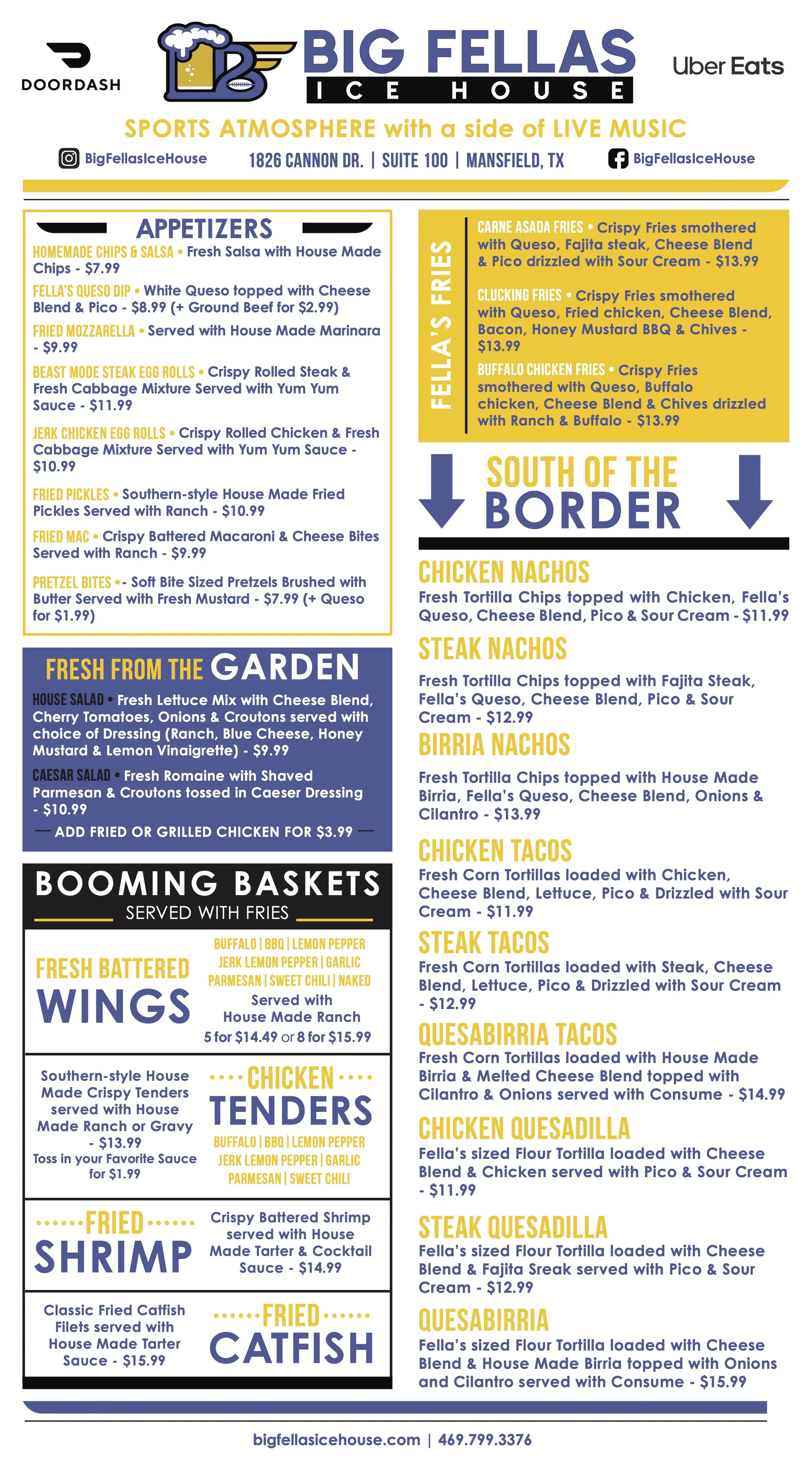 DOORDASH

BIG FELLAS
ICE HOUSE

Uber Eats

SPORTS ATMOSPHERE with a side of LIVE MUSIC

BigFellasIceHouse 1826 CANNON DR. | SUITE 100 | MANSFIELD, TX BigFellasIceHouse

APPETIZERS

HOMEMADE CHIPS & SALSA • Fresh Salsa with House Made Chips - $7.99

FELLA'S QUESO DIP • White Queso topped with Cheese Blend & Pico - $8.99 (+ Ground Beef for $2.99)

FRIED MOZZARELLA • Served with House Made Marinara - $9.99

BEAST MODE STEAK EGG ROLLS • Crispy Rolled Steak & Fresh Cabbage Mixture Served with Yum Yum Sauce - $11.99

JERK CHICKEN EGG ROLLS • Crispy Rolled Chicken & Fresh Cabbage Mixture Served with Yum Yum Sauce - $10.99

FRIED PICKLES • Southern-style House Made Fried Pickles Served with Ranch - $10.99

FRIED MAC • Crispy Battered Macaroni & Cheese Bites Served with Ranch - $9.99

PRETZEL BITES •- Soft Bite Sized Pretzels Brushed with Butter Served with Fresh Mustard - $7.99 (+ Queso for $1.99)

FRESH FROM THE GARDEN

HOUSE SALAD • Fresh Lettuce Mix with Cheese Blend, Cherry Tomatoes, Onions & Croutons served with choice of Dressing (Ranch, Blue Cheese, Honey Mustard & Lemon Vinaigrette) - $9.99

CAESAR SALAD • Fresh Romaine with Shaved Parmesan & Croutons tossed in Caeser Dressing - $10.99

ADD FRIED OR GRILLED CHICKEN FOR $3.99

BOOMING BASKETS
SERVED WITH FRIES

FRESH BATTERED WINGS
BUFFALO | BBQ | LEMON PEPPER JERK LEMON PEPPER | GARLIC PARMESAN | SWEET CHILI | NAKED
Served with House Made Ranch
5 for $14.49 or 8 for $15.99

Southern-style House Made Crispy Tenders served with House Made Ranch or Gravy - $13.99
Toss in your Favorite Sauce for $1.99
CHICKEN TENDERS
BUFFALO | BBQ | LEMON PEPPER JERK LEMON PEPPER | GARLIC PARMESAN | SWEET CHILI

FRIED SHRIMP
Crispy Battered Shrimp served with House Made Tarter & Cocktail Sauce - $14.99

Classic Fried Catfish Filets served with House Made Tarter Sauce - $15.99
FRIED CATFISH

FELLA'S FRIES

CARNE ASADA FRIES • Crispy Fries smothered with Queso, Fajita steak, Cheese Blend & Pico drizzled with Sour Cream - $13.99

CLUCKING FRIES • Crispy Fries smothered with Queso, Fried chicken, Cheese Blend, Bacon, Honey Mustard BBQ & Chives - $13.99

BUFFALO CHICKEN FRIES • Crispy Fries smothered with Queso, Buffalo chicken, Cheese Blend & Chives drizzled with Ranch & Buffalo - $13.99

SOUTH OF THE BORDER

CHICKEN NACHOS
Fresh Tortilla Chips topped with Chicken, Fella's Queso, Cheese Blend, Pico & Sour Cream - $11.99

STEAK NACHOS
Fresh Tortilla Chips topped with Fajita Steak, Fella's Queso, Cheese Blend, Pico & Sour Cream - $12.99

BIRRIA NACHOS
Fresh Tortilla Chips topped with House Made Birria, Fella's Queso, Cheese Blend, Onions & Cilantro - $13.99

CHICKEN TACOS
Fresh Corn Tortillas loaded with Chicken, Cheese Blend, Lettuce, Pico & Drizzled with Sour Cream - $11.99

STEAK TACOS
Fresh Corn Tortillas loaded with Steak, Cheese Blend, Lettuce, Pico & Drizzled with Sour Cream - $12.99

QUESABIRRIA TACOS
Fresh Corn Tortillas loaded with House Made Birria & Melted Cheese Blend topped with Cilantro & Onions served with Consume - $14.99

CHICKEN QUESADILLA
Fella's sized Flour Tortilla loaded with Cheese Blend & Chicken served with Pico & Sour Cream - $11.99

STEAK QUESADILLA
Fella's sized Flour Tortilla loaded with Cheese Blend & Fajita Sreak served with Pico & Sour Cream - $12.99

QUESABIRRIA
Fella's sized Flour Tortilla loaded with Cheese Blend & House Made Birria topped with Onions and Cilantro served with Consume - $15.99

bigfellasicehouse.com | 469.799.3376